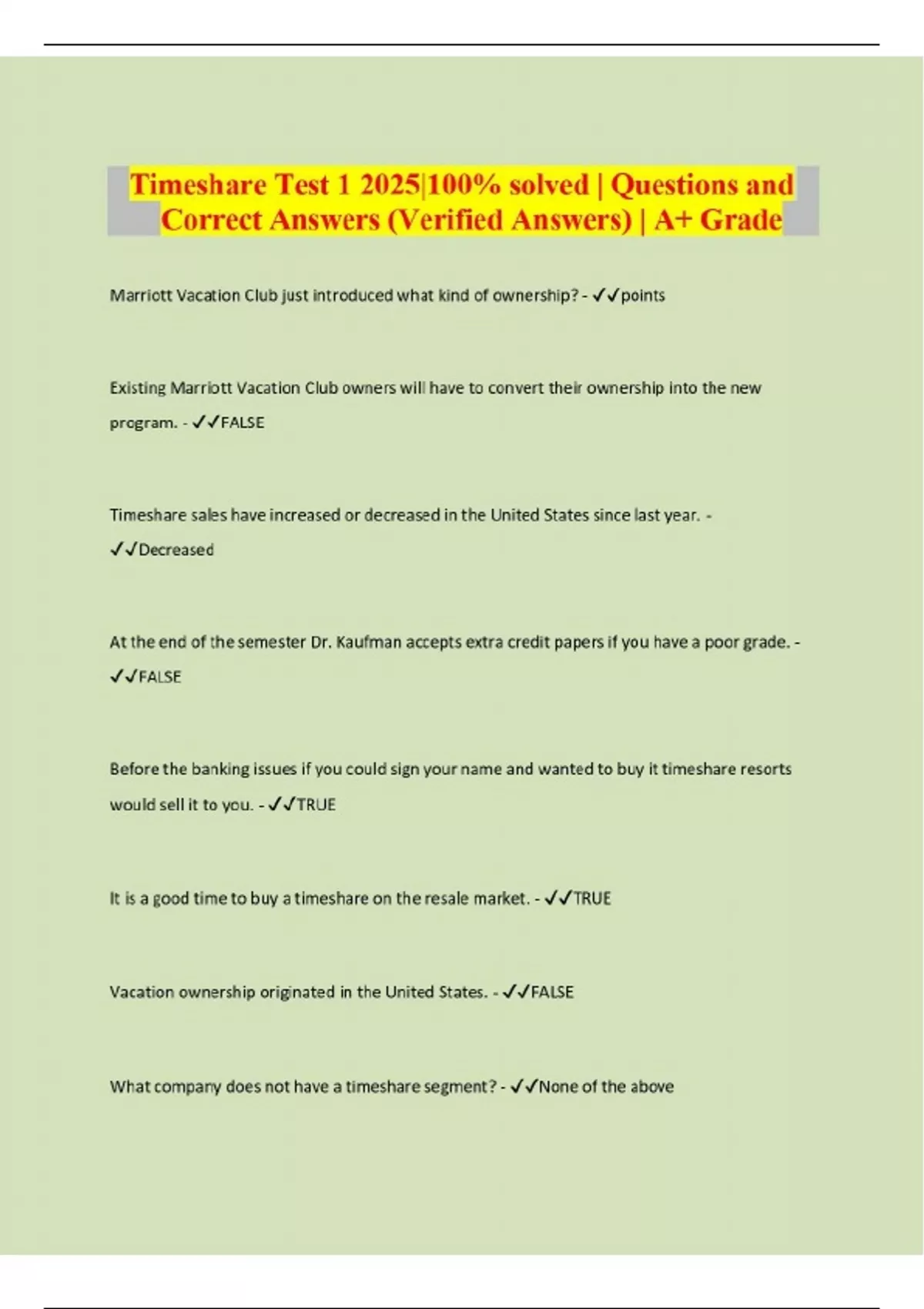 Timeshare Test 1 2025|100% solved | Questions and Correct Answers (Verified Answers) | A+ Grade

Marriott Vacation Club just introduced what kind of ownership? - ✓✓points

Existing Marriott Vacation Club owners will have to convert their ownership into the new program. - ✓✓FALSE

Timeshare sales have increased or decreased in the United States since last year. - ✓✓Decreased

At the end of the semester Dr. Kaufman accepts extra credit papers if you have a poor grade. - ✓✓FALSE

Before the banking issues if you could sign your name and wanted to buy it timeshare resorts would sell it to you. - ✓✓TRUE

It is a good time to buy a timeshare on the resale market. - ✓✓TRUE

Vacation ownership originated in the United States. - ✓✓FALSE

What company does not have a timeshare segment? - ✓✓None of the above